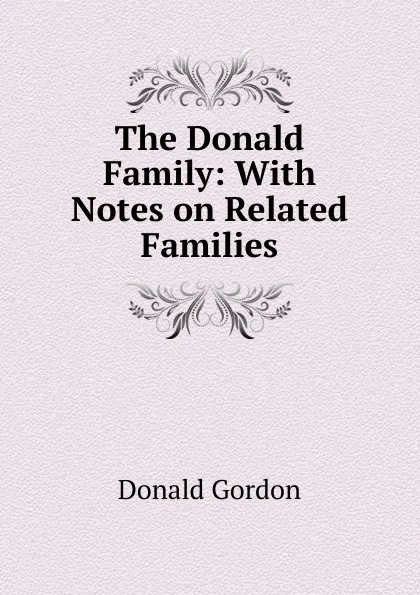 The Donald Family: With Notes on Related Families

Donald Gordon